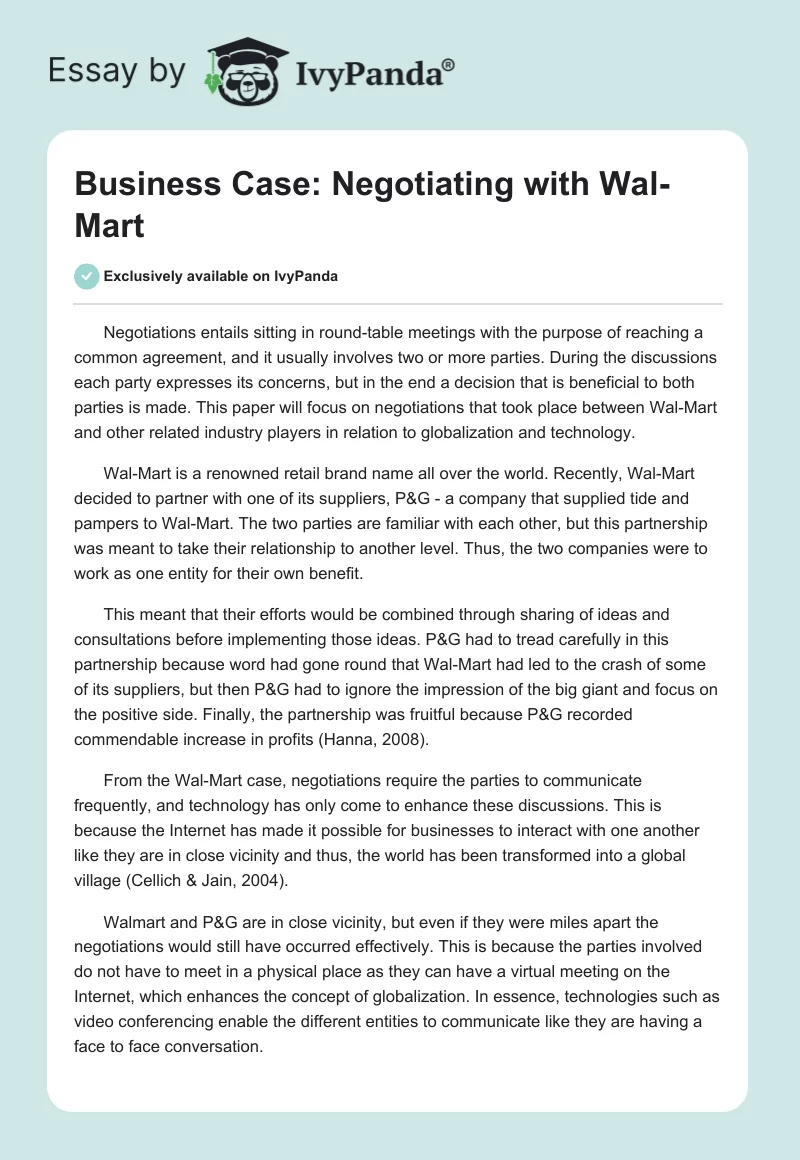 Essay by IvyPanda®

Business Case: Negotiating with Wal-Mart

Exclusively available on IvyPanda

Negotiations entails sitting in round-table meetings with the purpose of reaching a common agreement, and it usually involves two or more parties. During the discussions each party expresses its concerns, but in the end a decision that is beneficial to both parties is made. This paper will focus on negotiations that took place between Wal-Mart and other related industry players in relation to globalization and technology.

Wal-Mart is a renowned retail brand name all over the world. Recently, Wal-Mart decided to partner with one of its suppliers, P&G - a company that supplied tide and pampers to Wal-Mart. The two parties are familiar with each other, but this partnership was meant to take their relationship to another level. Thus, the two companies were to work as one entity for their own benefit.

This meant that their efforts would be combined through sharing of ideas and consultations before implementing those ideas. P&G had to tread carefully in this partnership because word had gone round that Wal-Mart had led to the crash of some of its suppliers, but then P&G had to ignore the impression of the big giant and focus on the positive side. Finally, the partnership was fruitful because P&G recorded commendable increase in profits (Hanna, 2008).

From the Wal-Mart case, negotiations require the parties to communicate frequently, and technology has only come to enhance these discussions. This is because the Internet has made it possible for businesses to interact with one another like they are in close vicinity and thus, the world has been transformed into a global village (Cellich & Jain, 2004).

Walmart and P&G are in close vicinity, but even if they were miles apart the negotiations would still have occurred effectively. This is because the parties involved do not have to meet in a physical place as they can have a virtual meeting on the Internet, which enhances the concept of globalization. In essence, technologies such as video conferencing enable the different entities to communicate like they are having a face to face conversation.